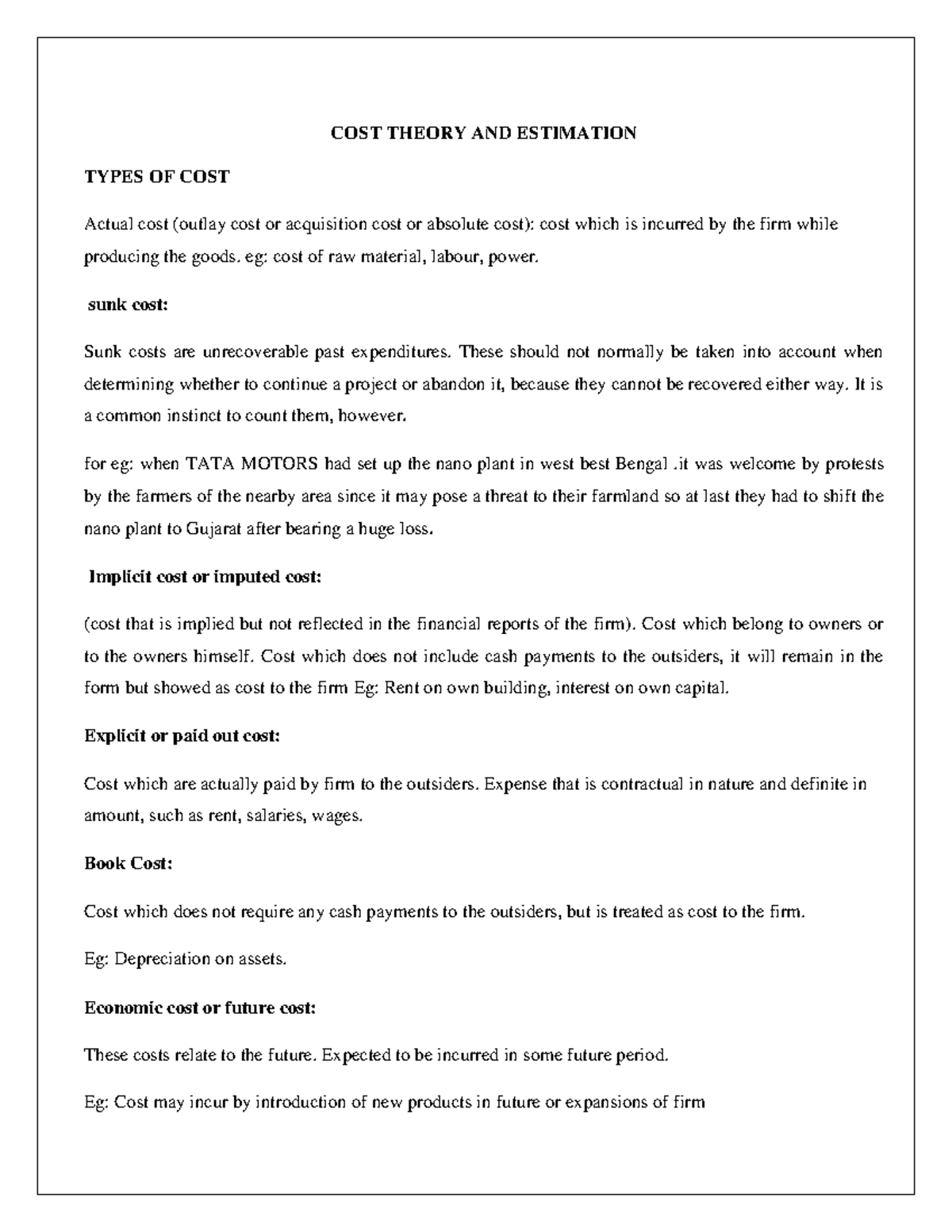 COST THEORY AND ESTIMATION

TYPES OF COST

Actual cost (outlay cost or acquisition cost or absolute cost): cost which is incurred by the firm while producing the goods. eg: cost of raw material, labour, power.

sunk cost:

Sunk costs are unrecoverable past expenditures. These should not normally be taken into account when determining whether to continue a project or abandon it, because they cannot be recovered either way. It is a common instinct to count them, however.

for eg: when TATA MOTORS had set up the nano plant in west best Bengal .it was welcome by protests by the farmers of the nearby area since it may pose a threat to their farmland so at last they had to shift the nano plant to Gujarat after bearing a huge loss.

Implicit cost or imputed cost:

(cost that is implied but not reflected in the financial reports of the firm). Cost which belong to owners or to the owners himself. Cost which does not include cash payments to the outsiders, it will remain in the form but showed as cost to the firm Eg: Rent on own building, interest on own capital.

Explicit or paid out cost:

Cost which are actually paid by firm to the outsiders. Expense that is contractual in nature and definite in amount, such as rent, salaries, wages.

Book Cost:

Cost which does not require any cash payments to the outsiders, but is treated as cost to the firm.

Eg: Depreciation on assets.

Economic cost or future cost:

These costs relate to the future. Expected to be incurred in some future period.

Eg: Cost may incur by introduction of new products in future or expansions of firm